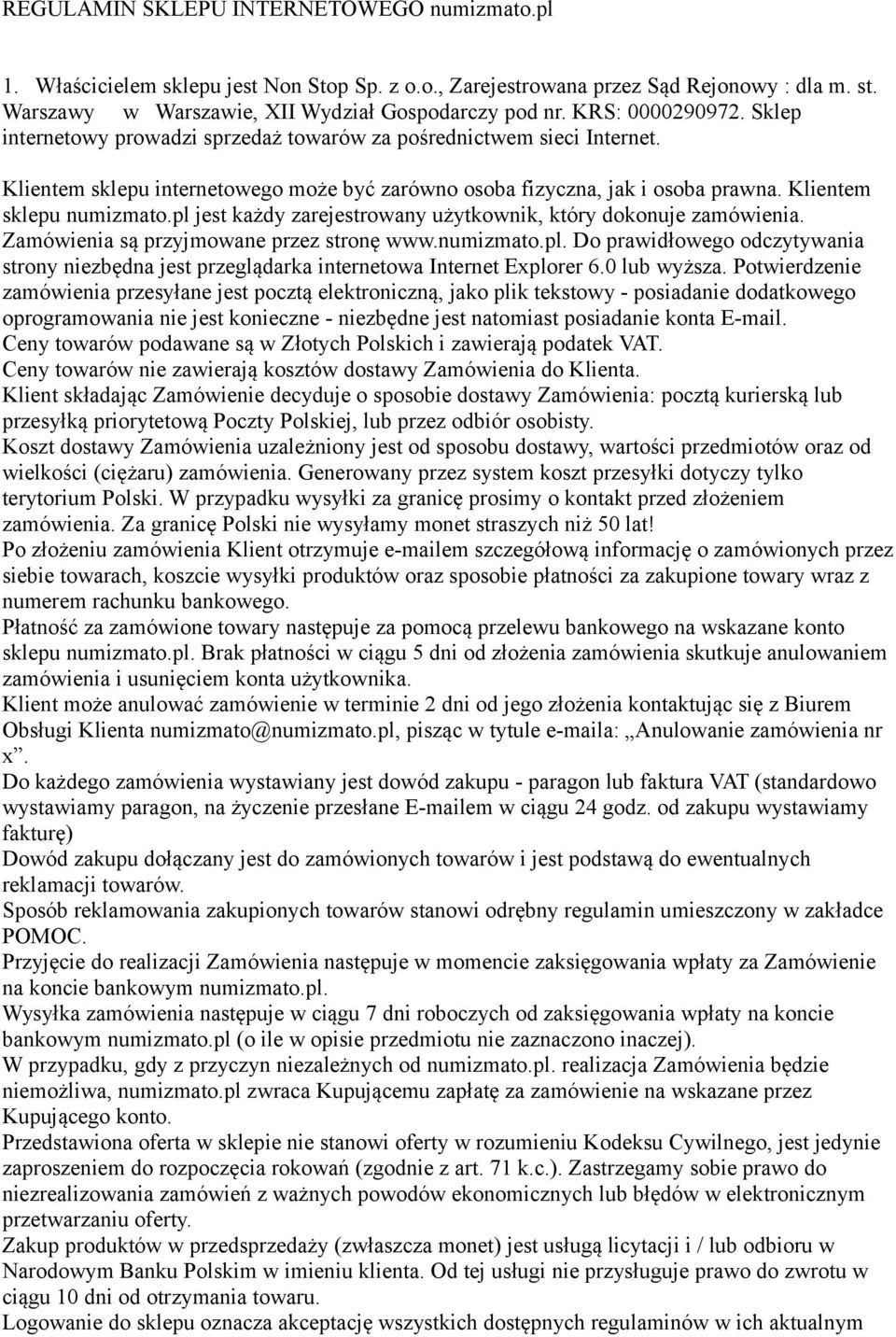 REGULAMIN SKLEPU INTERNETOWEGO numizmato.pl

1. Właścicielem sklepu jest Non Stop Sp. z o.o., Zarejestrowana przez Sąd Rejonowy : dla m. st. Warszawy w Warszawie, XII Wydział Gospodarczy pod nr. KRS: 0000290972. Sklep internetowy prowadzi sprzedaż towarów za pośrednictwem sieci Internet.

Klientem sklepu internetowego może być zarówno osoba fizyczna, jak i osoba prawna. Klientem sklepu numizmato.pl jest każdy zarejestrowany użytkownik, który dokonuje zamówienia. Zamówienia są przyjmowane przez stronę www.numizmato.pl. Do prawidłowego odczytywania strony niezbędna jest przeglądarka internetowa Internet Explorer 6.0 lub wyższa. Potwierdzenie zamówienia przesyłane jest pocztą elektroniczną, jako plik tekstowy - posiadanie dodatkowego oprogramowania nie jest konieczne - niezbędne jest natomiast posiadanie konta E-mail.
Ceny towarów podawane są w Złotych Polskich i zawierają podatek VAT.
Ceny towarów nie zawierają kosztów dostawy Zamówienia do Klienta.
Klient składając Zamówienie decyduje o sposobie dostawy Zamówienia: pocztą kurierską lub przesyłką priorytetową Poczty Polskiej, lub przez odbiór osobisty.
Koszt dostawy Zamówienia uzależniony jest od sposobu dostawy, wartości przedmiotów oraz od wielkości (ciężaru) zamówienia. Generowany przez system koszt przesyłki dotyczy tylko terytorium Polski. W przypadku wysyłki za granicę prosimy o kontakt przed złożeniem zamówienia. Za granicę Polski nie wysyłamy monet straszych niż 50 lat!
Po złożeniu zamówienia Klient otrzymuje e-mailem szczegółową informację o zamówionych przez siebie towarach, koszcie wysyłki produktów oraz sposobie płatności za zakupione towary wraz z numerem rachunku bankowego.
Płatność za zamówione towary następuje za pomocą przelewu bankowego na wskazane konto sklepu numizmato.pl. Brak płatności w ciągu 5 dni od złożenia zamówienia skutkuje anulowaniem zamówienia i usunięciem konta użytkownika.
Klient może anulować zamówienie w terminie 2 dni od jego złożenia kontaktując się z Biurem Obsługi Klienta numizmato@numizmato.pl, pisząc w tytule e-maila: „Anulowanie zamówienia nr x”.
Do każdego zamówienia wystawiany jest dowód zakupu - paragon lub faktura VAT (standardowo wystawiamy paragon, na życzenie przesłane E-mailem w ciągu 24 godz. od zakupu wystawiamy fakturę)
Dowód zakupu dołączany jest do zamówionych towarów i jest podstawą do ewentualnych reklamacji towarów.
Sposób reklamowania zakupionych towarów stanowi odrębny regulamin umieszczony w zakładce POMOC.
Przyjęcie do realizacji Zamówienia następuje w momencie zaksięgowania wpłaty za Zamówienie na koncie bankowym numizmato.pl.
Wysyłka zamówienia następuje w ciągu 7 dni roboczych od zaksięgowania wpłaty na koncie bankowym numizmato.pl (o ile w opisie przedmiotu nie zaznaczono inaczej).
W przypadku, gdy z przyczyn niezależnych od numizmato.pl. realizacja Zamówienia będzie niemożliwa, numizmato.pl zwraca Kupującemu zapłatę za zamówienie na wskazane przez Kupującego konto.
Przedstawiona oferta w sklepie nie stanowi oferty w rozumieniu Kodeksu Cywilnego, jest jedynie zaproszeniem do rozpoczęcia rokowań (zgodnie z art. 71 k.c.). Zastrzegamy sobie prawo do niezrealizowania zamówień z ważnych powodów ekonomicznych lub błędów w elektronicznym przetwarzaniu oferty.
Zakup produktów w przedsprzedaży (zwłaszcza monet) jest usługą licytacji i / lub odbioru w Narodowym Banku Polskim w imieniu klienta. Od tej usługi nie przysługuje prawo do zwrotu w ciągu 10 dni od otrzymania towaru.
Logowanie do sklepu oznacza akceptację wszystkich dostępnych regulaminów w ich aktualnym